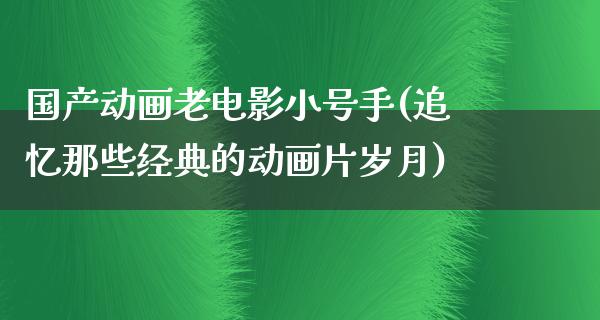 国产动画老电影小号手(追忆那些经典的动画片岁月)